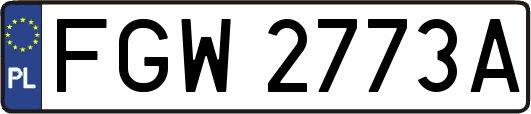 PL
FGW 2773A